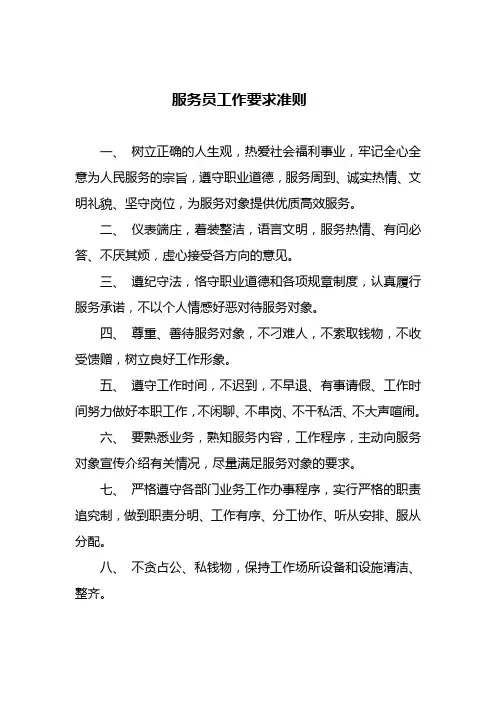 服务员工作要求准则

一、 树立正确的人生观，热爱社会福利事业，牢记全心全意为人民服务的宗旨，遵守职业道德，服务周到、诚实热情、文明礼貌、坚守岗位，为服务对象提供优质高效服务。

二、 仪表端庄，着装整洁，语言文明，服务热情、有问必答、不厌其烦，虚心接受各方向的意见。

三、 遵纪守法，恪守职业道德和各项规章制度，认真履行服务承诺，不以个人情感好恶对待服务对象。

四、 尊重、善待服务对象，不刁难人，不索取钱物，不收受馈赠，树立良好工作形象。

五、 遵守工作时间，不迟到，不早退、有事请假、工作时间努力做好本职工作，不闲聊、不串岗、不干私活、不大声喧闹。

六、 要熟悉业务，熟知服务内容，工作程序，主动向服务对象宣传介绍有关情况，尽量满足服务对象的要求。

七、 严格遵守各部门业务工作办事程序，实行严格的职责追究制，做到职责分明、工作有序、分工协作、听从安排、服从分配。

八、 不贪占公、私钱物，保持工作场所设备和设施清洁、整齐。